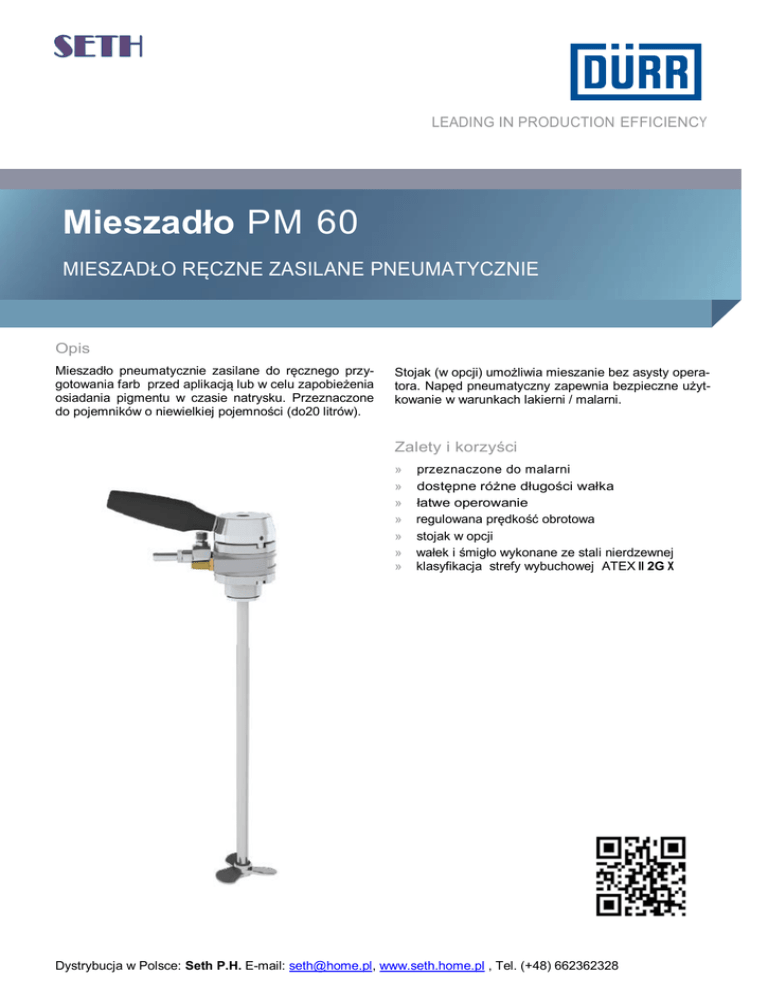 SETH

DÜRR

LEADING IN PRODUCTION EFFICIENCY

Mieszadło PM 60

MIESZADŁO RĘCZNE ZASILANE PNEUMATYCZNIE

Opis

Mieszadło pneumatycznie zasilane do ręcznego przygotowania farb przed aplikacją lub w celu zapobieżenia osiadania pigmentu w czasie natrysku. Przeznaczone do pojemników o niewielkiej pojemności (do20 litrów).

Stojak (w opcji) umożliwia mieszanie bez asysty operatora. Napęd pneumatyczny zapewnia bezpieczne użytkowanie w warunkach lakierni / malarni.

Zalety i korzyści

» przeznaczone do malarni
» dostępne różne długości wałka
» łatwe operowanie
» regulowana prędkość obrotowa
» stojak w opcji
» wałek i śmigło wykonane ze stali nierdzewnej
» klasyfikacja strefy wybuchowej ATEX II 2G X

Dystrybucja w Polsce: Seth P.H. E-mail: seth@home.pl, www.seth.home.pl , Tel. (+48) 662362328